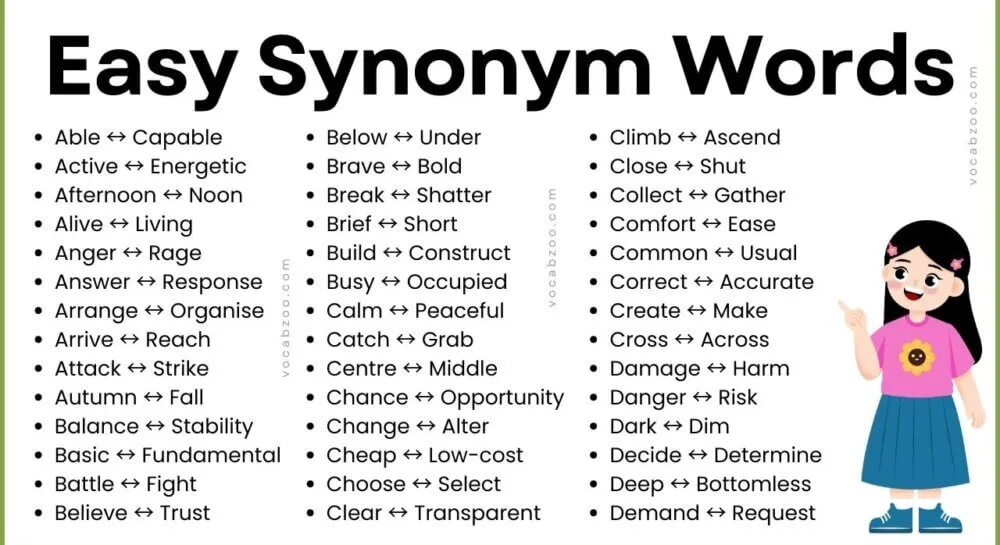 Easy Synonym Words

- Able ↔ Capable
- Active ↔ Energetic
- Afternoon ↔ Noon
- Alive ↔ Living
- Anger ↔ Rage
- Answer ↔ Response
- Arrange ↔ Organise
- Arrive ↔ Reach
- Attack ↔ Strike
- Autumn ↔ Fall
- Balance ↔ Stability
- Basic ↔ Fundamental
- Battle ↔ Fight
- Believe ↔ Trust

vocabzoo.com

- Below ↔ Under
- Brave ↔ Bold
- Break ↔ Shatter
- Brief ↔ Short
- Build ↔ Construct
- Busy ↔ Occupied
- Calm ↔ Peaceful
- Catch ↔ Grab
- Centre ↔ Middle
- Chance ↔ Opportunity
- Change ↔ Alter
- Cheap ↔ Low-cost
- Choose ↔ Select
- Clear ↔ Transparent

vocabzoo.com

- Climb ↔ Ascend
- Close ↔ Shut
- Collect ↔ Gather
- Comfort ↔ Ease
- Common ↔ Usual
- Correct ↔ Accurate
- Create ↔ Make
- Cross ↔ Across
- Damage ↔ Harm
- Danger ↔ Risk
- Dark ↔ Dim
- Decide ↔ Determine
- Deep ↔ Bottomless
- Demand ↔ Request

vocabzoo.com